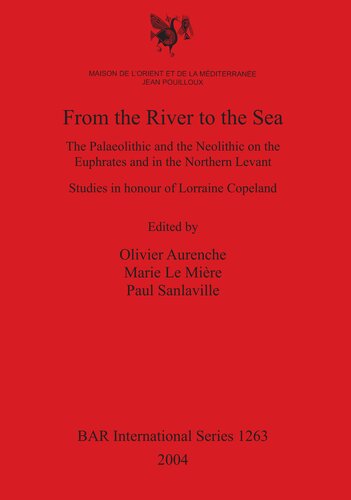 MAISON DE L'ORIENT ET DE LA MÉDITERRANÉE
JEAN POUILLOUX

From the River to the Sea

The Palaeolithic and the Neolithic on the Euphrates and in the Northern Levant

Studies in honour of Lorraine Copeland

Edited by

Olivier Aurenche
Marie Le Mière
Paul Sanlaville

BAR International Series 1263
2004